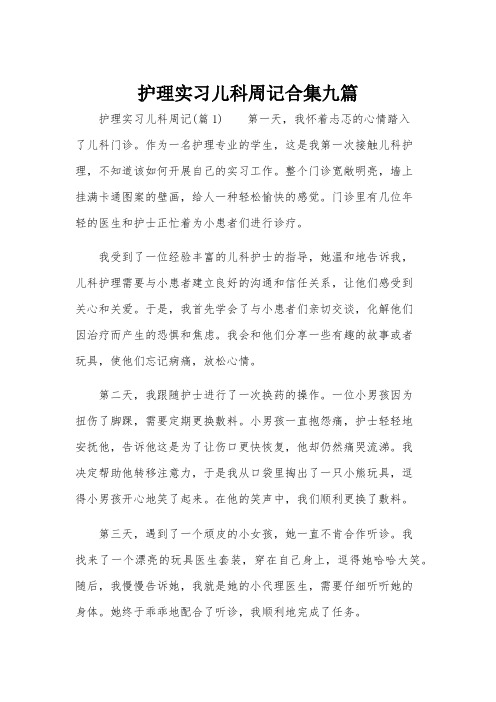 护理实习儿科周记合集九篇

护理实习儿科周记(篇1)　　第一天，我怀着忐忑的心情踏入了儿科门诊。作为一名护理专业的学生，这是我第一次接触儿科护理，不知道该如何开展自己的实习工作。整个门诊宽敞明亮，墙上挂满卡通图案的壁画，给人一种轻松愉快的感觉。门诊里有几位年轻的医生和护士正忙着为小患者们进行诊疗。

我受到了一位经验丰富的儿科护士的指导，她温和地告诉我，儿科护理需要与小患者建立良好的沟通和信任关系，让他们感受到关心和关爱。于是，我首先学会了与小患者们亲切交谈，化解他们因治疗而产生的恐惧和焦虑。我会和他们分享一些有趣的故事或者玩具，使他们忘记病痛，放松心情。

第二天，我跟随护士进行了一次换药的操作。一位小男孩因为扭伤了脚踝，需要定期更换敷料。小男孩一直抱怨痛，护士轻轻地安抚他，告诉他这是为了让伤口更快恢复，他却仍然痛哭流涕。我决定帮助他转移注意力，于是我从口袋里掏出了一只小熊玩具，逗得小男孩开心地笑了起来。在他的笑声中，我们顺利更换了敷料。

第三天，遇到了一个顽皮的小女孩，她一直不肯合作听诊。我找来了一个漂亮的玩具医生套装，穿在自己身上，逗得她哈哈大笑。随后，我慢慢告诉她，我就是她的小代理医生，需要仔细听听她的身体。她终于乖乖地配合了听诊，我顺利地完成了任务。